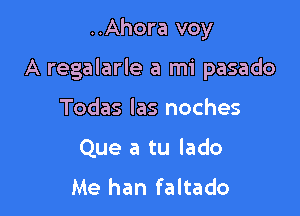 ..Ahora voy
A regalarle a mi pasado
Todas las noches
Que a tu lado
Me han faltado